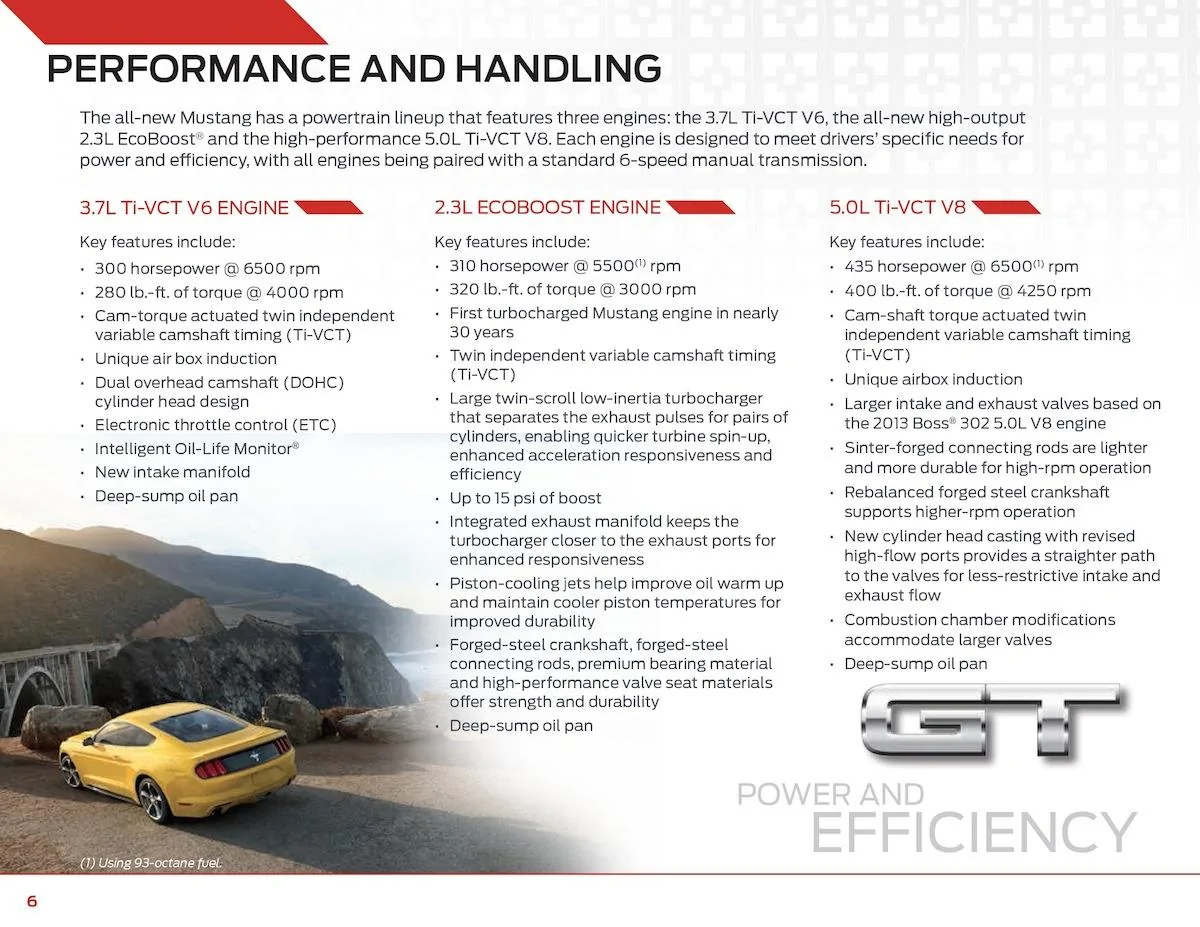 PERFORMANCE AND HANDLING

The all-new Mustang has a powertrain lineup that features three engines: the 3.7L Ti-VCT V6, the all-new high-output 2.3L EcoBoost® and the high-performance 5.0L Ti-VCT V8. Each engine is designed to meet drivers' specific needs for power and efficiency, with all engines being paired with a standard 6-speed manual transmission.

3.7L Ti-VCT V6 ENGINE

Key features include:
• 300 horsepower @ 6500 rpm
• 280 lb.-ft. of torque @ 4000 rpm
• Cam-torque actuated twin independent variable camshaft timing (Ti-VCT)
• Unique air box induction
• Dual overhead camshaft (DOHC) cylinder head design
• Electronic throttle control (ETC)
• Intelligent Oil-Life Monitor®
• New intake manifold
• Deep-sump oil pan

2.3L ECOBOOST ENGINE

Key features include:
• 310 horsepower @ 5500$^{(1)}$ rpm
• 320 lb.-ft. of torque @ 3000 rpm
• First turbocharged Mustang engine in nearly 30 years
• Twin independent variable camshaft timing (Ti-VCT)
• Large twin-scroll low-inertia turbocharger that separates the exhaust pulses for pairs of cylinders, enabling quicker turbine spin-up, enhanced acceleration responsiveness and efficiency
• Up to 15 psi of boost
• Integrated exhaust manifold keeps the turbocharger closer to the exhaust ports for enhanced responsiveness
• Piston-cooling jets help improve oil warm up and maintain cooler piston temperatures for improved durability
• Forged-steel crankshaft, forged-steel connecting rods, premium bearing material and high-performance valve seat materials offer strength and durability
• Deep-sump oil pan

5.0L Ti-VCT V8

Key features include:
• 435 horsepower @ 6500$^{(1)}$ rpm
• 400 lb.-ft. of torque @ 4250 rpm
• Cam-shaft torque actuated twin independent variable camshaft timing (Ti-VCT)
• Unique airbox induction
• Larger intake and exhaust valves based on the 2013 Boss® 302 5.0L V8 engine
• Sinter-forged connecting rods are lighter and more durable for high-rpm operation
• Rebalanced forged steel crankshaft supports higher-rpm operation
• New cylinder head casting with revised high-flow ports provides a straighter path to the valves for less-restrictive intake and exhaust flow
• Combustion chamber modifications accommodate larger valves
• Deep-sump oil pan

GT

POWER AND EFFICIENCY

(1) Using 93-octane fuel.

6